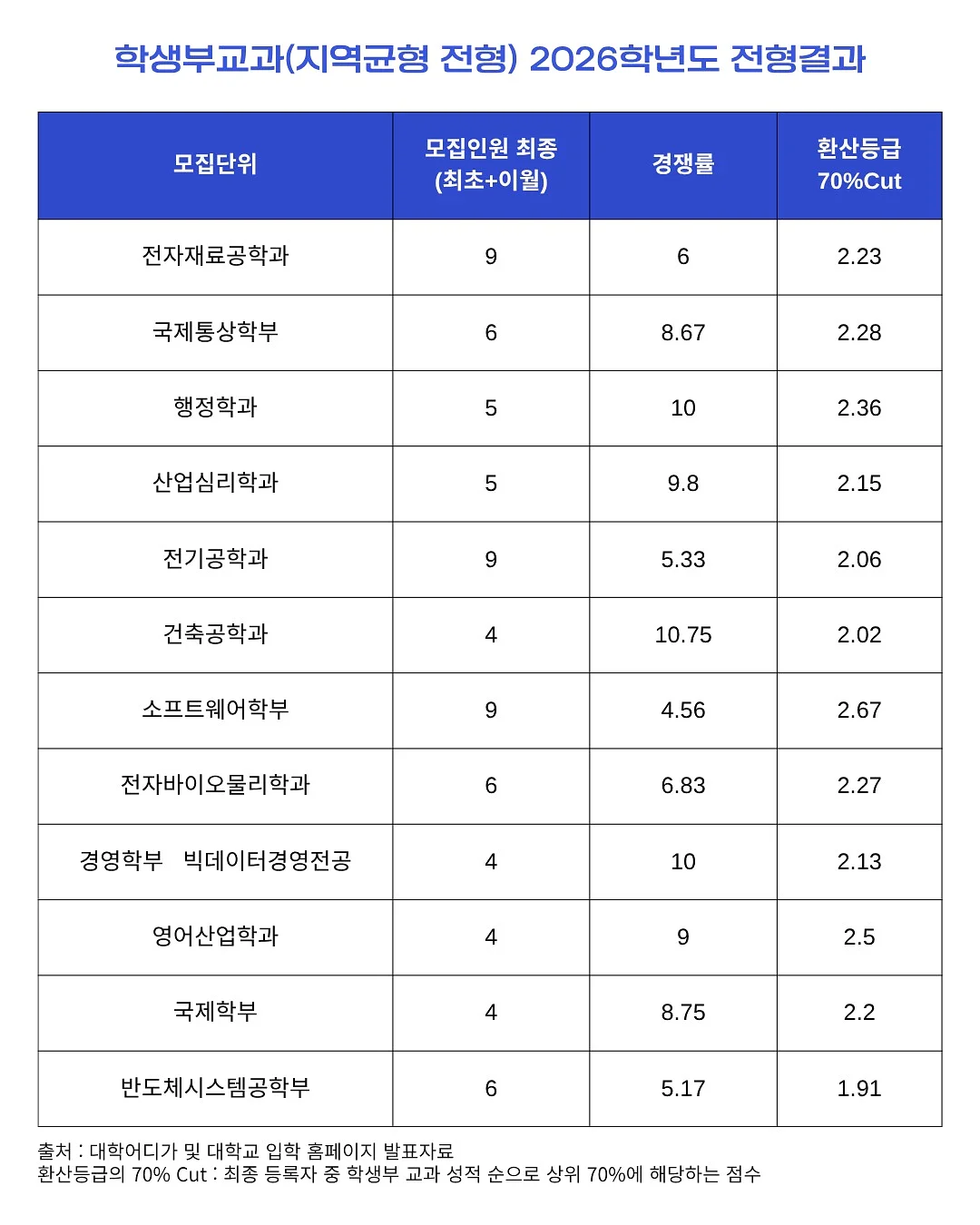 학생부교과(지역균형 전형) 2026학년도 전형결과

| 모집단위 | 모집인원 최종 (최초+이월) | 경쟁률 | 환산등급 70%Cut |
|---|---|---|---|
| 전자재료공학과 | 9 | 6 | 2.23 |
| 국제통상학부 | 6 | 8.67 | 2.28 |
| 행정학과 | 5 | 10 | 2.36 |
| 산업심리학과 | 5 | 9.8 | 2.15 |
| 전기공학과 | 9 | 5.33 | 2.06 |
| 건축공학과 | 4 | 10.75 | 2.02 |
| 소프트웨어학부 | 9 | 4.56 | 2.67 |
| 전자바이오물리학과 | 6 | 6.83 | 2.27 |
| 경영학부 빅데이터경영전공 | 4 | 10 | 2.13 |
| 영어산업학과 | 4 | 9 | 2.5 |
| 국제학부 | 4 | 8.75 | 2.2 |
| 반도체시스템공학부 | 6 | 5.17 | 1.91 |

출처 : 대학어디가 및 대학교 입학 홈페이지 발표자료
환산등급의 70% Cut : 최종 등록자 중 학생부 교과 성적 순으로 상위 70%에 해당하는 점수